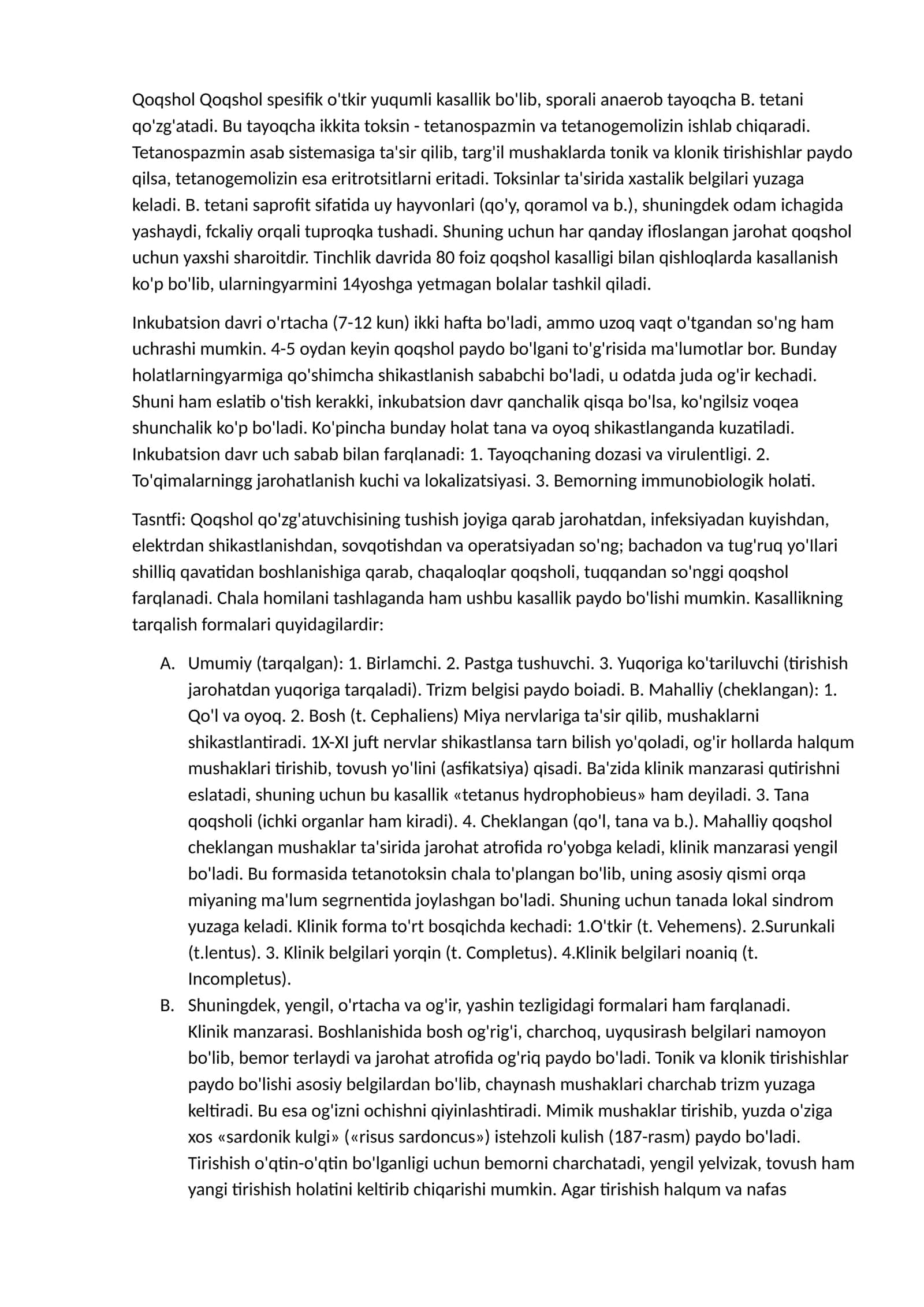 Qoqshol Qoqshol spesifik o'tkir yuqumli kasallik bo'lib, sporali anaerob tayoqcha B. tetani qo'zg'atadi. Bu tayoqcha ikkita toksin - tetanospazmin va tetanogemolizin ishlab chiqaradi. Tetanospazmin asab sistemasiga ta'sir qilib, targ'il mushaklarda tonik va klonik tirishishlar paydo qilsa, tetanogemolizin esa eritrotsitlarni eritadi. Toksinlar ta'sirida xastalik belgilari yuzaga keladi. B. tetani saprofit sifatida uy hayvonlari (qo'y, qoramol va b.), shuningdek odam ichagida yashaydi, fckaliy orqali tuproqka tushadi. Shuning uchun har qanday ifloslangan jarohat qoqshol uchun yaxshi sharoitdir. Tinchlik davrida 80 foiz qoqshol kasalligi bilan qishloqlarda kasallanish ko'p bo'lib, ularningyarmini 14yoshga yetmagan bolalar tashkil qiladi.

Inkubatsion davri o'rtacha (7-12 kun) ikki hafta bo'ladi, ammo uzoq vaqt o'tgandan so'ng ham uchrashi mumkin. 4-5 oydan keyin qoqshol paydo bo'lgani to'g'risida ma'lumotlar bor. Bunday holatlarningyarmiga qo'shimcha shikastlanish sababchi bo'ladi, u odatda juda og'ir kechadi. Shuni ham eslatib o'tish kerakki, inkubatsion davr qanchalik qisqa bo'lsa, ko'ngilsiz voqea shunchalik ko'p bo'ladi. Ko'pincha bunday holat tana va oyoq shikastlanganda kuzatiladi. Inkubatsion davr uch sabab bilan farqlanadi: 1. Tayoqchaning dozasi va virulentligi. 2. To'qimalarningg jarohatlanish kuchi va lokalizatsiyasi. 3. Bemorning immunobiologik holati.

Tasntfi: Qoqshol qo'zg'atuvchisining tushish joyiga qarab jarohatdan, infeksiyadan kuyishdan, elektrdan shikastlanishdan, sovqotishdan va operatsiyadan so'ng; bachadon va tug'ruq yo'llari shilliq qavatidan boshlanishiga qarab, chaqaloqlar qoqsholi, tuqqandan so'nggi qoqshol farqlanadi. Chala homilani tashlaganda ham ushbu kasallik paydo bo'lishi mumkin. Kasallikning tarqalish formalari quyidagilardir:

A. Umumiy (tarqalgan): 1. Birlamchi. 2. Pastga tushuvchi. 3. Yuqoriga ko'tariluvchi (tirishish jarohatdan yuqoriga tarqaladi). Trizm belgisi paydo boiadi. B. Mahalliy (cheklangan): 1. Qo'l va oyoq. 2. Bosh (t. Cephaliens) Miya nervlariga ta'sir qilib, mushaklarni shikastlantiradi. 1X-XI juft nervlar shikastlansa tarn bilish yo'qoladi, og'ir hollarda halqum mushaklari tirishib, tovush yo'lini (asfikatsiya) qisadi. Ba'zida klinik manzarasi qutirishni eslatadi, shuning uchun bu kasallik «tetanus hydrophobieus» ham deyiladi. 3. Tana qoqsholi (ichki organlar ham kiradi). 4. Cheklangan (qo'l, tana va b.). Mahalliy qoqshol cheklangan mushaklar ta'sirida jarohat atrofida ro'yobga keladi, klinik manzarasi yengil bo'ladi. Bu formasida tetanotoksin chala to'plangan bo'lib, uning asosiy qismi orqa miyaning ma'lum segrnentida joylashgan bo'ladi. Shuning uchun tanada lokal sindrom yuzaga keladi. Klinik forma to'rt bosqichda kechadi: 1.O'tkir (t. Vehemens). 2.Surunkali (t.lentus). 3. Klinik belgilari yorqin (t. Completus). 4.Klinik belgilari noaniq (t. Incompletus).
B. Shuningdek, yengil, o'rtacha va og'ir, yashin tezligidagi formalari ham farqlanadi.
Klinik manzarasi. Boshlanishida bosh og'rig'i, charchoq, uyqusirash belgilari namoyon bo'lib, bemor terlaydi va jarohat atrofida og'riq paydo bo'ladi. Tonik va klonik tirishishlar paydo bo'lishi asosiy belgilardan bo'lib, chaynash mushaklari charchab trizm yuzaga keltiradi. Bu esa og'izni ochishni qiyinlashtiradi. Mimik mushaklar tirishib, yuzda o'ziga xos «sardonik kulgi» («risus sardoncus») istehzoli kulish (187-rasm) paydo bo'ladi. Tirishish o'qtin-o'qtin bo'lganligi uchun bemorni charchatadi, yengil yelvizak, tovush ham yangi tirishish holatini keltirib chiqarishi mumkin. Agar tirishish halqum va nafas